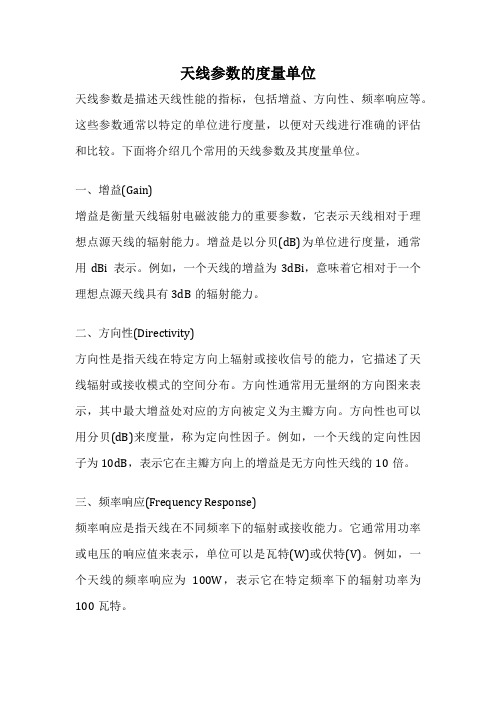 天线参数的度量单位

天线参数是描述天线性能的指标，包括增益、方向性、频率响应等。这些参数通常以特定的单位进行度量，以便对天线进行准确的评估和比较。下面将介绍几个常用的天线参数及其度量单位。

一、增益(Gain)

增益是衡量天线辐射电磁波能力的重要参数，它表示天线相对于理想点源天线的辐射能力。增益是以分贝(dB)为单位进行度量，通常用 dBi 表示。例如，一个天线的增益为 3dBi，意味着它相对于一个理想点源天线具有 3dB 的辐射能力。

二、方向性(Directivity)

方向性是指天线在特定方向上辐射或接收信号的能力，它描述了天线辐射或接收模式的空间分布。方向性通常用无量纲的方向图来表示，其中最大增益处对应的方向被定义为主瓣方向。方向性也可以用分贝(dB)来度量，称为定向性因子。例如，一个天线的定向性因子为 10dB，表示它在主瓣方向上的增益是无方向性天线的 10 倍。

三、频率响应(Frequency Response)

频率响应是指天线在不同频率下的辐射或接收能力。它通常用功率或电压的响应值来表示，单位可以是瓦特(W)或伏特(V)。例如，一个天线的频率响应为 100W，表示它在特定频率下的辐射功率为 100 瓦特。